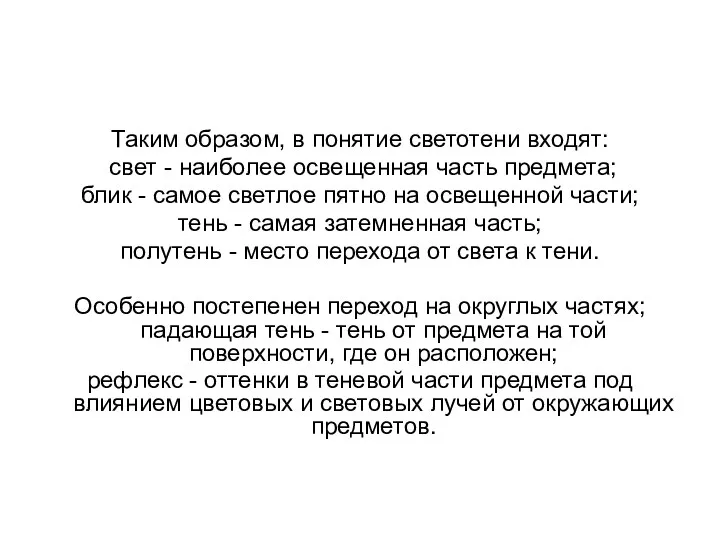 Таким образом, в понятие светотени входят:
свет - наиболее освещенная часть предмета;
блик - самое светлое пятно на освещенной части;
тень - самая затемненная часть;
полутень - место перехода от света к тени.

Особенно постепенен переход на округлых частях;
падающая тень - тень от предмета на той поверхности, где он расположен;
рефлекс - оттенки в теневой части предмета под влиянием цветовых и световых лучей от окружающих предметов.